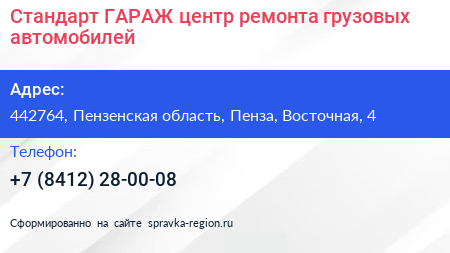 Стандарт ГАРАЖ центр ремонта грузовых автомобилей

Адрес:

442764, Пензенская область, Пенза, Восточная, 4

Телефон:

+7 (8412) 28-00-08

Сформированно на сайте spravka-region.ru